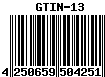 GTIN-13

4 250659 504251